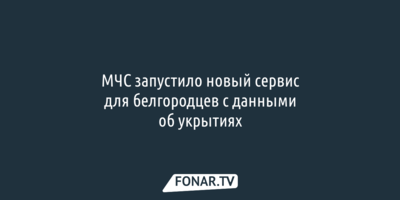 МЧС запустило новый сервис для белгородцев с данными об укрытиях

FONAR.TV